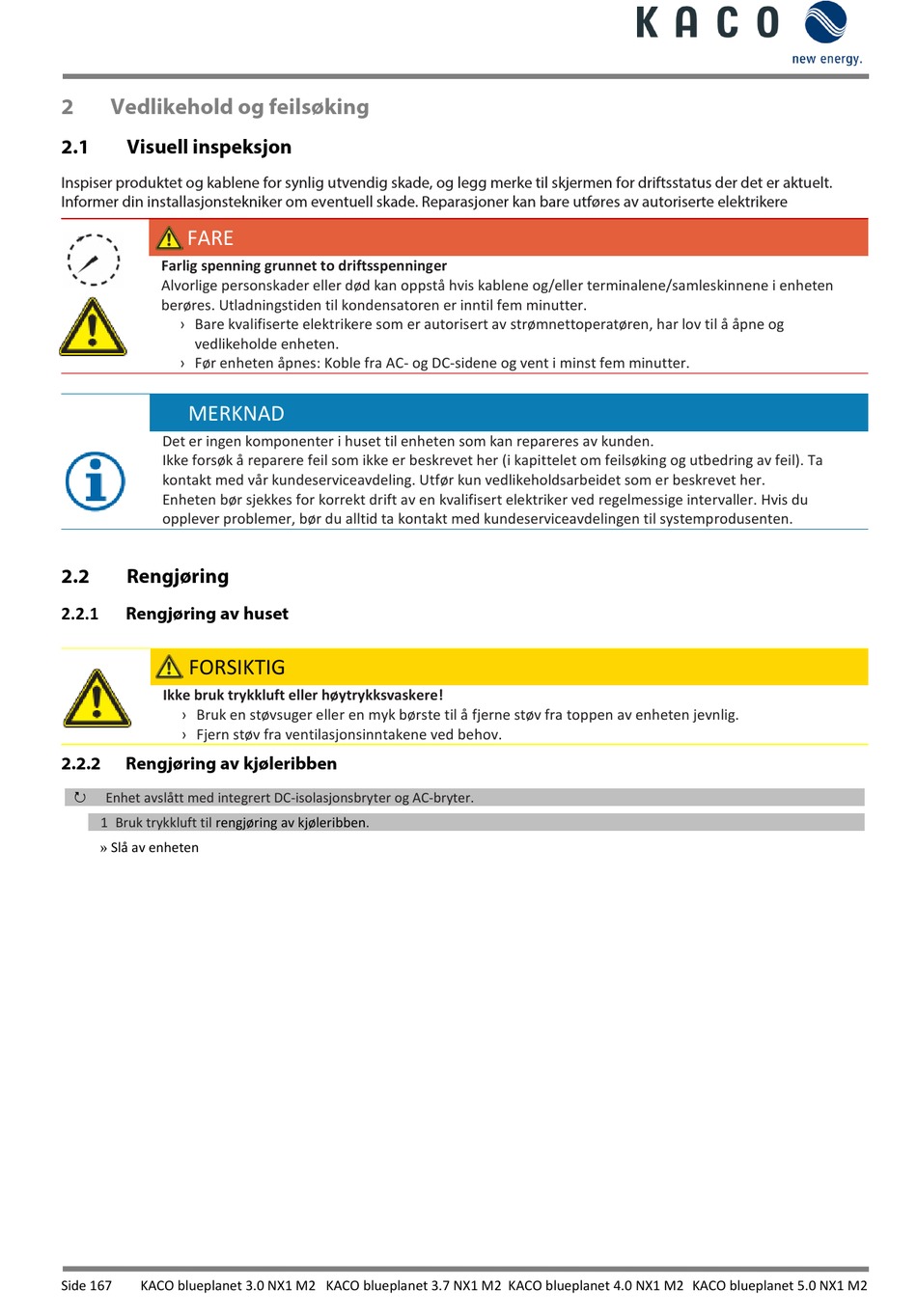 KACO
new energy.

2 Vedlikehold og feilsøking

2.1 Visuell inspeksjon

Inspiser produktet og kablene for synlig utvendig skade, og legg merke til skjermen for driftsstatus der det er aktuelt. Informer din installasjonstekniker om eventuell skade. Reparasjoner kan bare utføres av autoriserte elektrikere

FARE

Farlig spenning grunnet to driftsspenninger

Alvorlige personskader eller død kan oppstå hvis kablene og/eller terminalene/samleskinnene i enheten berøres. Utladningstiden til kondensatoren er inntil fem minutter.

› Bare kvalifiserte elektrikere som er autorisert av strømnettoperatøren, har lov til å åpne og vedlikeholde enheten.

› Før enheten åpnes: Koble fra AC- og DC-sidene og vent i minst fem minutter.

MERKNAD

Det er ingen komponenter i huset til enheten som kan repareres av kunden.

Ikke forsøk å reparere feil som ikke er beskrevet her (i kapittelet om feilsøking og utbedring av feil). Ta kontakt med vår kundeserviceavdeling. Utfør kun vedlikeholdsarbeidet som er beskrevet her.

Enheten bør sjekkes for korrekt drift av en kvalifisert elektriker ved regelmessige intervaller. Hvis du opplever problemer, bør du alltid ta kontakt med kundeserviceavdelingen til systemprodusenten.

2.2 Rengjøring

2.2.1 Rengjøring av huset

FORSIKTIG

Ikke bruk trykkluft eller høytrykksvaskere!

› Bruk en støvsuger eller en myk børste til å fjerne støv fra toppen av enheten jevnlig.

› Fjern støv fra ventilasjonsinntakene ved behov.

2.2.2 Rengjøring av kjøleribben

↻ Enhet avslått med integrert DC-isolasjonsbryter og AC-bryter.

1 Bruk trykkluft til rengjøring av kjøleribben.

» Slå av enheten

Side 167 KACO blueplanet 3.0 NX1 M2 KACO blueplanet 3.7 NX1 M2 KACO blueplanet 4.0 NX1 M2 KACO blueplanet 5.0 NX1 M2